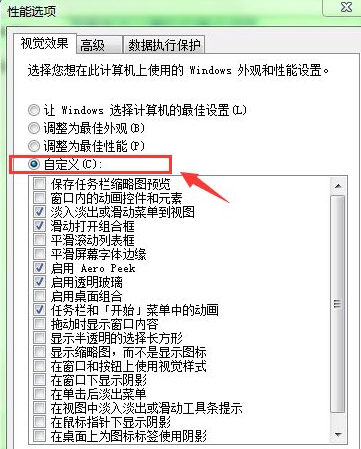 性能选项

视觉效果 高级 数据执行保护

选择您想在此计算机上使用的 Windows 外观和性能设置。

让 Windows 选择计算机的最佳设置(L)
调整为最佳外观(B)
调整为最佳性能(P)
自定义(C):

保存任务栏缩略图预览
窗口内的动画控件和元素
淡入淡出或滑动菜单到视图
滑动打开组合框
平滑滚动列表框
平滑屏幕字体边缘
启用 Aero Peek
启用透明玻璃
启用桌面组合
任务栏和「开始」菜单中的动画
拖动时显示窗口内容
显示半透明的选择长方形
显示缩略图，而不是显示图标
在窗口和按钮上使用视觉样式
在窗口下显示阴影
在单击后淡出菜单
在视图中淡入淡出或滑动工具条提示
在鼠标指针下显示阴影
在桌面上为图标标签使用阴影